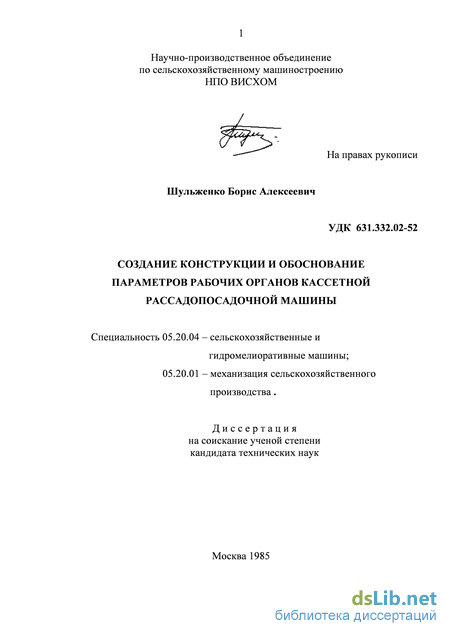 1

Научно-производственное объединение
по сельскохозяйственному машиностроению
НПО ВИСХОМ

На правах рукописи

Шульженко Борис Алексеевич

УДК 631.332.02-52

СОЗДАНИЕ КОНСТРУКЦИИ И ОБОСНОВАНИЕ
ПАРАМЕТРОВ РАБОЧИХ ОРГАНОВ КАССЕТНОЙ
РАССАДОПОСАДОЧНОЙ МАШИНЫ

Специальность 05.20.04 – сельскохозяйственные и
гидромелиоративные машины;
05.20.01 – механизация сельскохозяйственного
производства .

Диссертация
на соискание ученой степени
кандидата технических наук

Москва 1985

dsLib.net
библиотека диссертаций